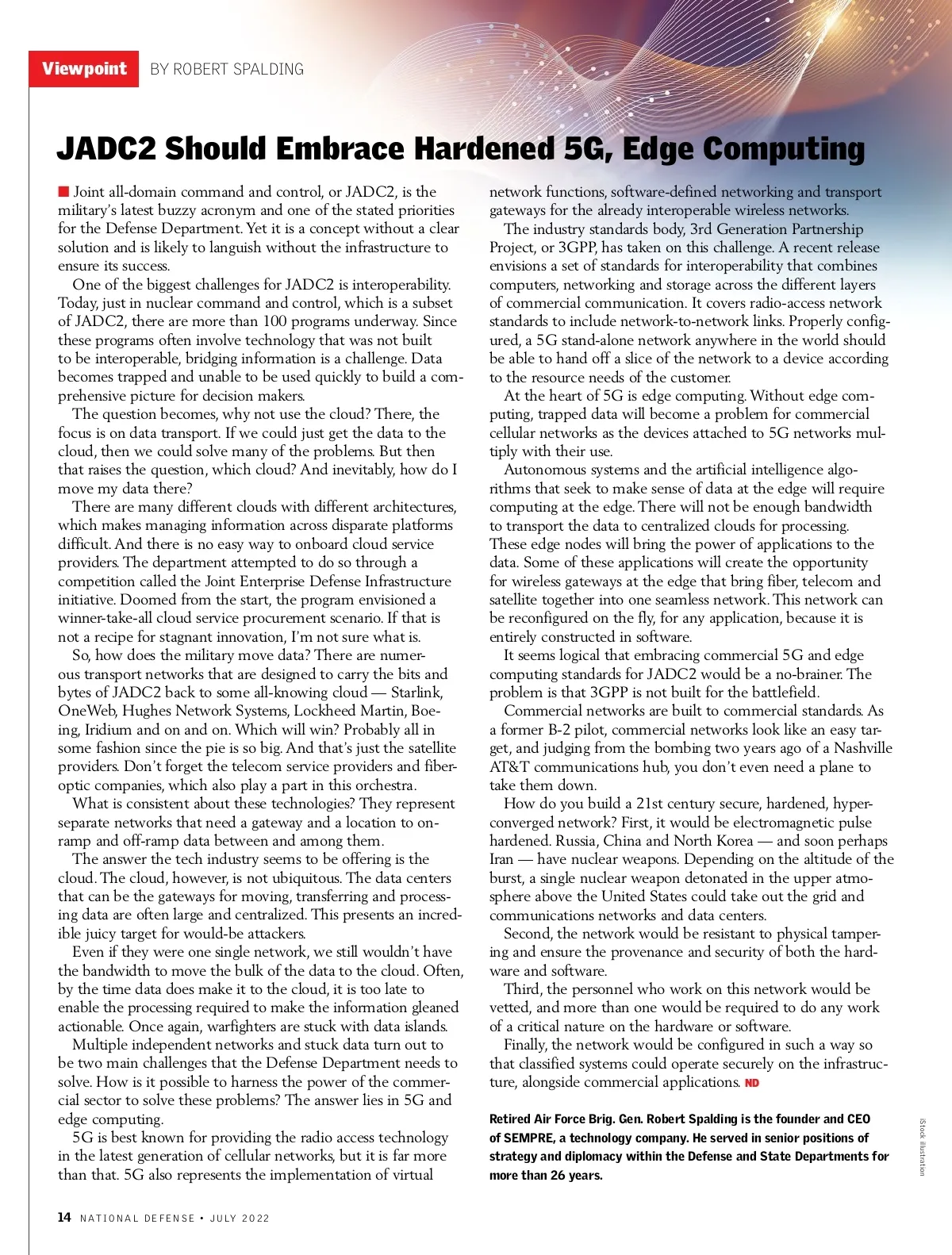 Viewpoint BY ROBERT SPALDING

JADC2 Should Embrace Hardened 5G, Edge Computing

Joint all-domain command and control, or JADC2, is the military's latest buzzy acronym and one of the stated priorities for the Defense Department. Yet it is a concept without a clear solution and is likely to languish without the infrastructure to ensure its success.

One of the biggest challenges for JADC2 is interoperability. Today, just in nuclear command and control, which is a subset of JADC2, there are more than 100 programs underway. Since these programs often involve technology that was not built to be interoperable, bridging information is a challenge. Data becomes trapped and unable to be used quickly to build a comprehensive picture for decision makers.

The question becomes, why not use the cloud? There, the focus is on data transport. If we could just get the data to the cloud, then we could solve many of the problems. But then that raises the question, which cloud? And inevitably, how do I move my data there?

There are many different clouds with different architectures, which makes managing information across disparate platforms difficult. And there is no easy way to onboard cloud service providers. The department attempted to do so through a competition called the Joint Enterprise Defense Infrastructure initiative. Doomed from the start, the program envisioned a winner-take-all cloud service procurement scenario. If that is not a recipe for stagnant innovation, I'm not sure what is.

So, how does the military move data? There are numerous transport networks that are designed to carry the bits and bytes of JADC2 back to some all-knowing cloud — Starlink, OneWeb, Hughes Network Systems, Lockheed Martin, Boeing, Iridium and on and on. Which will win? Probably all in some fashion since the pie is so big. And that's just the satellite providers. Don't forget the telecom service providers and fiber-optic companies, which also play a part in this orchestra.

What is consistent about these technologies? They represent separate networks that need a gateway and a location to on-ramp and off-ramp data between and among them.

The answer the tech industry seems to be offering is the cloud. The cloud, however, is not ubiquitous. The data centers that can be the gateways for moving, transferring and processing data are often large and centralized. This presents an incredible juicy target for would-be attackers.

Even if they were one single network, we still wouldn't have the bandwidth to move the bulk of the data to the cloud. Often, by the time data does make it to the cloud, it is too late to enable the processing required to make the information gleaned actionable. Once again, warfighters are stuck with data islands.

Multiple independent networks and stuck data turn out to be two main challenges that the Defense Department needs to solve. How is it possible to harness the power of the commercial sector to solve these problems? The answer lies in 5G and edge computing.

5G is best known for providing the radio access technology in the latest generation of cellular networks, but it is far more than that. 5G also represents the implementation of virtual network functions, software-defined networking and transport gateways for the already interoperable wireless networks.

The industry standards body, 3rd Generation Partnership Project, or 3GPP, has taken on this challenge. A recent release envisions a set of standards for interoperability that combines computers, networking and storage across the different layers of commercial communication. It covers radio-access network standards to include network-to-network links. Properly configured, a 5G stand-alone network anywhere in the world should be able to hand off a slice of the network to a device according to the resource needs of the customer.

At the heart of 5G is edge computing. Without edge computing, trapped data will become a problem for commercial cellular networks as the devices attached to 5G networks multiply with their use.

Autonomous systems and the artificial intelligence algorithms that seek to make sense of data at the edge will require computing at the edge. There will not be enough bandwidth to transport the data to centralized clouds for processing. These edge nodes will bring the power of applications to the data. Some of these applications will create the opportunity for wireless gateways at the edge that bring fiber, telecom and satellite together into one seamless network. This network can be reconfigured on the fly, for any application, because it is entirely constructed in software.

It seems logical that embracing commercial 5G and edge computing standards for JADC2 would be a no-brainer. The problem is that 3GPP is not built for the battlefield.

Commercial networks are built to commercial standards. As a former B-2 pilot, commercial networks look like an easy target, and judging from the bombing two years ago of a Nashville AT&T communications hub, you don't even need a plane to take them down.

How do you build a 21st century secure, hardened, hyper-converged network? First, it would be electromagnetic pulse hardened. Russia, China and North Korea — and soon perhaps Iran — have nuclear weapons. Depending on the altitude of the burst, a single nuclear weapon detonated in the upper atmosphere above the United States could take out the grid and communications networks and data centers.

Second, the network would be resistant to physical tampering and ensure the provenance and security of both the hardware and software.

Third, the personnel who work on this network would be vetted, and more than one would be required to do any work of a critical nature on the hardware or software.

Finally, the network would be configured in such a way so that classified systems could operate securely on the infrastructure, alongside commercial applications. ND

Retired Air Force Brig. Gen. Robert Spalding is the founder and CEO of SEMPRE, a technology company. He served in senior positions of strategy and diplomacy within the Defense and State Departments for more than 26 years.

iStock illustration

14 NATIONAL DEFENSE • JULY 2022